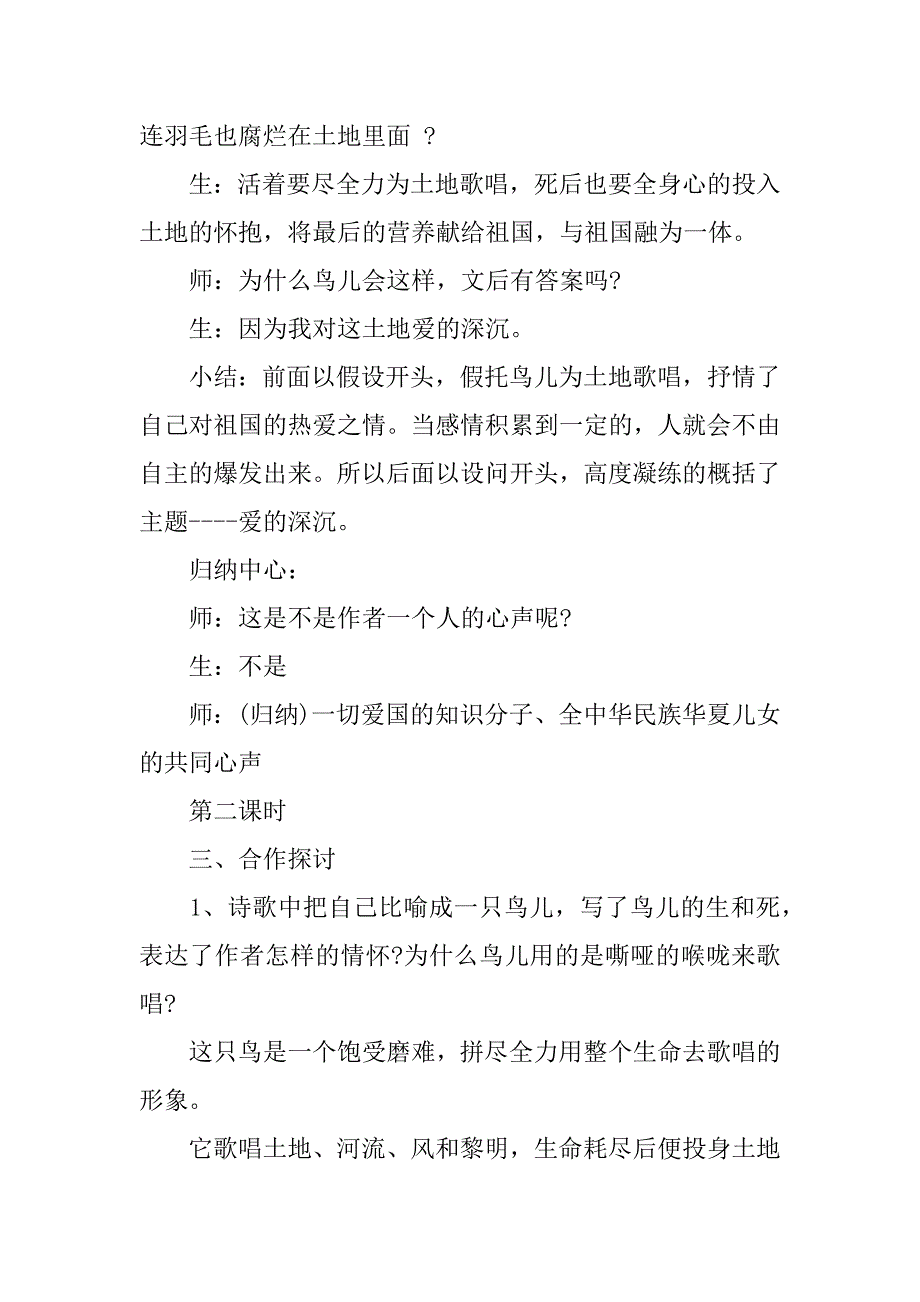 连羽毛也腐烂在土地里面 ？

生：活着要尽全力为土地歌唱，死后也要全身心的投入土地的怀抱，将最后的营养献给祖国，与祖国融为一体。

师：为什么鸟儿会这样，文后有答案吗?

生：因为我对这土地爱的深沉。

小结：前面以假设开头，假托鸟儿为土地歌唱，抒情了自己对祖国的热爱之情。当感情积累到一定的，人就会不由自主的爆发出来。所以后面以设问开头，高度凝练的概括了主题----爱的深沉。

归纳中心：

师：这是不是作者一个人的心声呢?

生：不是

师：(归纳)一切爱国的知识分子、全中华民族华夏儿女的共同心声

第二课时

三、合作探讨

1、诗歌中把自己比喻成一只鸟儿，写了鸟儿的生和死，表达了作者怎样的情怀?为什么鸟儿用的是嘶哑的喉咙来歌唱?

这只鸟是一个饱受磨难，拼尽全力用整个生命去歌唱的形象。

它歌唱土地、河流、风和黎明，生命耗尽后便投身土地